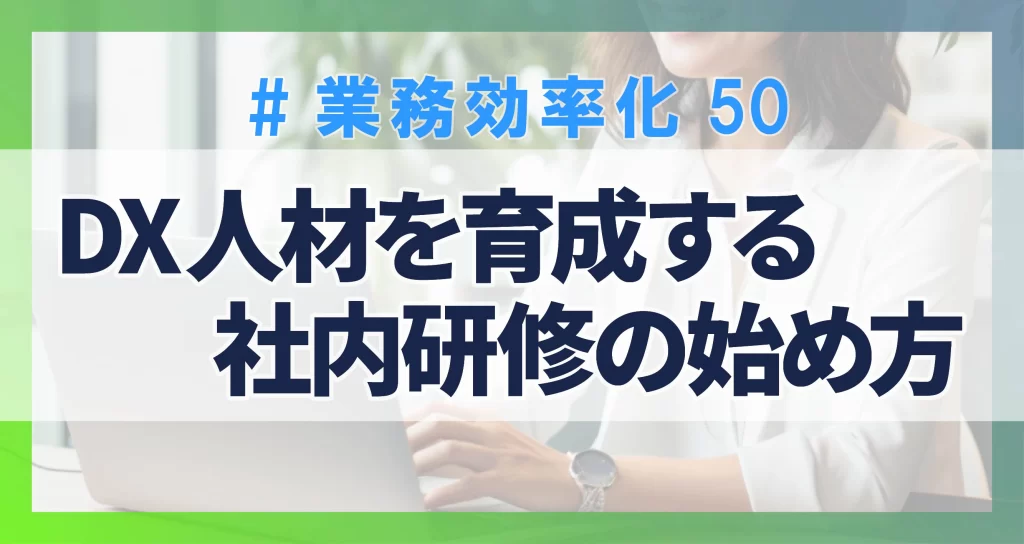 # 業務効率化 50

DX人材を育成する
社内研修の始め方